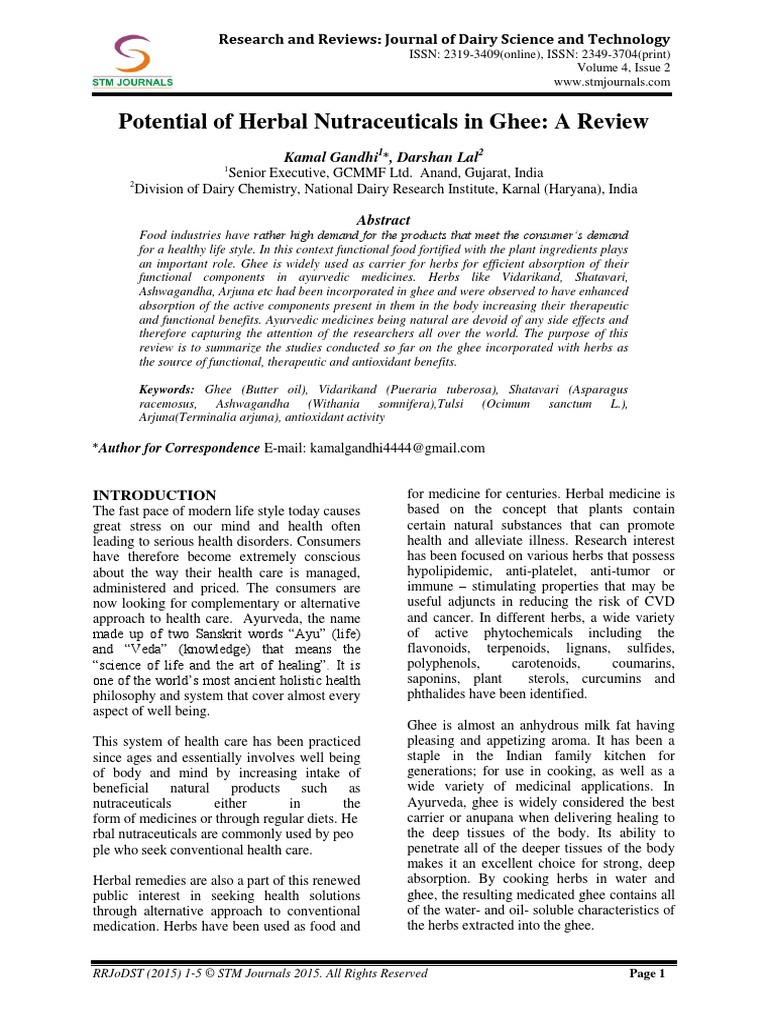 STM JOURNALS

Research and Reviews: Journal of Dairy Science and Technology
ISSN: 2319-3409(online), ISSN: 2349-3704(print)
Volume 4, Issue 2
www.stmjournals.com

Potential of Herbal Nutraceuticals in Ghee: A Review

Kamal Gandhi$^1$*, Darshan Lal$^2$
$^1$Senior Executive, GCMMF Ltd. Anand, Gujarat, India
$^2$Division of Dairy Chemistry, National Dairy Research Institute, Karnal (Haryana), India

Abstract
Food industries have rather high demand for the products that meet the consumer's demand for a healthy life style. In this context functional food fortified with the plant ingredients plays an important role. Ghee is widely used as carrier for herbs for efficient absorption of their functional components in ayurvedic medicines. Herbs like Vidarikand, Shatavari, Ashwagandha, Arjuna etc had been incorporated in ghee and were observed to have enhanced absorption of the active components present in them in the body increasing their therapeutic and functional benefits. Ayurvedic medicines being natural are devoid of any side effects and therefore capturing the attention of the researchers all over the world. The purpose of this review is to summarize the studies conducted so far on the ghee incorporated with herbs as the source of functional, therapeutic and antioxidant benefits.

Keywords: Ghee (Butter oil), Vidarikand (Pueraria tuberosa), Shatavari (Asparagus racemosus, Ashwagandha (Withania somnifera),Tulsi (Ocimum sanctum L.), Arjuna(Terminalia arjuna), antioxidant activity

*Author for Correspondence E-mail: kamalgandhi4444@gmail.com

INTRODUCTION
The fast pace of modern life style today causes great stress on our mind and health often leading to serious health disorders. Consumers have therefore become extremely conscious about the way their health care is managed, administered and priced. The consumers are now looking for complementary or alternative approach to health care. Ayurveda, the name made up of two Sanskrit words "Ayu" (life) and "Veda" (knowledge) that means the "science of life and the art of healing". It is one of the world's most ancient holistic health philosophy and system that cover almost every aspect of well being.

This system of health care has been practiced since ages and essentially involves well being of body and mind by increasing intake of beneficial natural products such as nutraceuticals either in the form of medicines or through regular diets. He rbal nutraceuticals are commonly used by peo ple who seek conventional health care.

Herbal remedies are also a part of this renewed public interest in seeking health solutions through alternative approach to conventional medication. Herbs have been used as food and for medicine for centuries. Herbal medicine is based on the concept that plants contain certain natural substances that can promote health and alleviate illness. Research interest has been focused on various herbs that possess hypolipidemic, anti-platelet, anti-tumor or immune – stimulating properties that may be useful adjuncts in reducing the risk of CVD and cancer. In different herbs, a wide variety of active phytochemicals including the flavonoids, terpenoids, lignans, sulfides, polyphenols, carotenoids, coumarins, saponins, plant sterols, curcumins and phthalides have been identified.

Ghee is almost an anhydrous milk fat having pleasing and appetizing aroma. It has been a staple in the Indian family kitchen for generations; for use in cooking, as well as a wide variety of medicinal applications. In Ayurveda, ghee is widely considered the best carrier or anupana when delivering healing to the deep tissues of the body. Its ability to penetrate all of the deeper tissues of the body makes it an excellent choice for strong, deep absorption. By cooking herbs in water and ghee, the resulting medicated ghee contains all of the water- and oil- soluble characteristics of the herbs extracted into the ghee.

RRJoDST (2015) 1-5 © STM Journals 2015. All Rights Reserved
Page 1